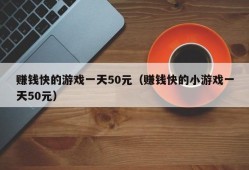 赚钱快的游戏一天50元（赚钱快的小游戏一天50元）